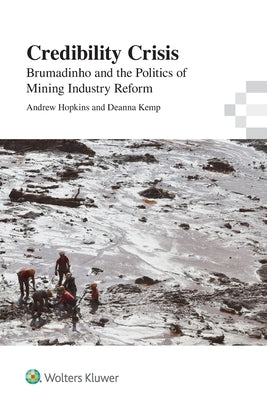 Credibility Crisis
Brumadinho and the Politics of Mining Industry Reform

Andrew Hopkins and Deanna Kemp

Wolters Kluwer